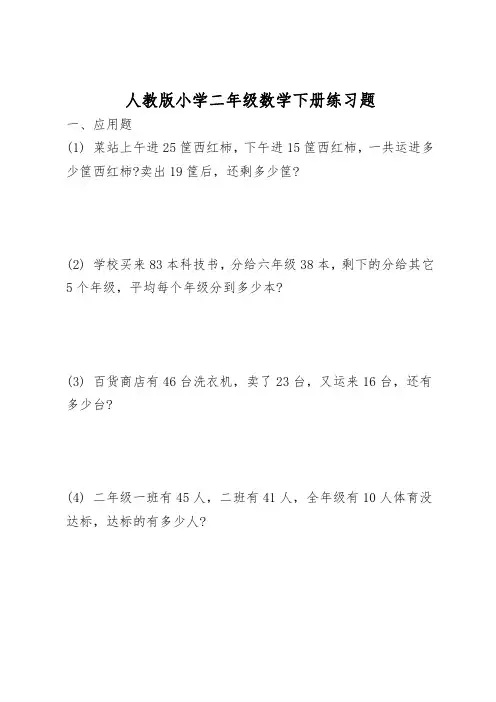 人教版小学二年级数学下册练习题

一、应用题

(1) 菜站上午进 25 筐西红柿，下午进 15 筐西红柿，一共运进多少筐西红柿?卖出 19 筐后，还剩多少筐?

(2) 学校买来 83 本科技书，分给六年级 38 本，剩下的分给其它 5 个年级，平均每个年级分到多少本?

(3) 百货商店有 46 台洗衣机，卖了 23 台，又运来 16 台，还有多少台?

(4) 二年级一班有 45 人，二班有 41 人，全年级有 10 人体育没达标，达标的有多少人?